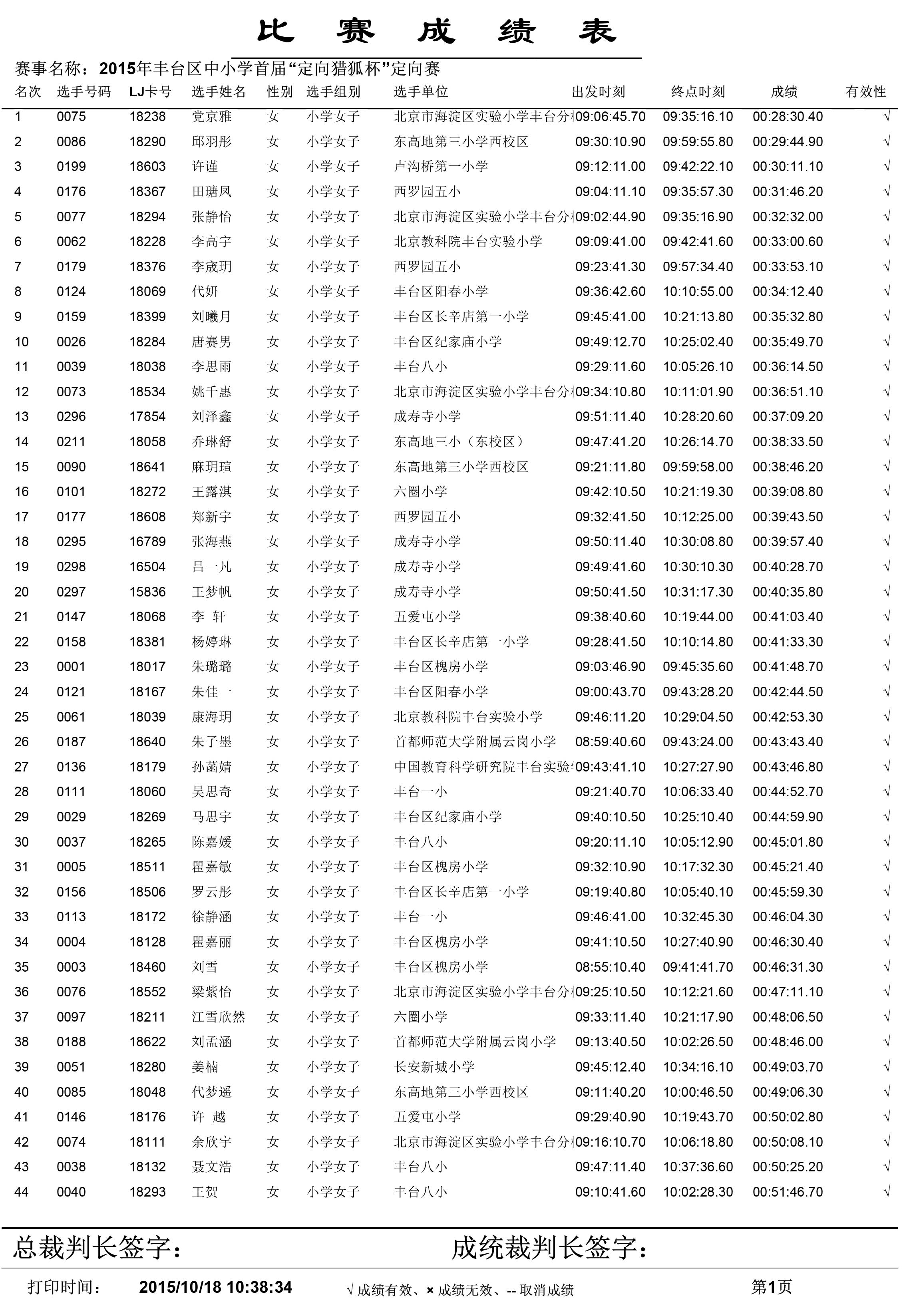 比 赛 成 绩 表

赛事名称：2015年丰台区中小学首届“定向猎狐杯”定向赛

| 名次 | 选手号码 | LJ卡号 | 选手姓名 | 性别 | 选手组别 | 选手单位 | 出发时刻 | 终点时刻 | 成绩 | 有效性 |
|---|---|---|---|---|---|---|---|---|---|---|
| 1 | 0075 | 18238 | 党京雅 | 女 | 小学女子 | 北京市海淀区实验小学丰台分校 | 09:06:45.70 | 09:35:16.10 | 00:28:30.40 | √ |
| 2 | 0086 | 18290 | 邱羽彤 | 女 | 小学女子 | 东高地第三小学西校区 | 09:30:10.90 | 09:59:55.80 | 00:29:44.90 | √ |
| 3 | 0199 | 18603 | 许谨 | 女 | 小学女子 | 卢沟桥第一小学 | 09:12:11.00 | 09:42:22.10 | 00:30:11.10 | √ |
| 4 | 0176 | 18367 | 田瑭凤 | 女 | 小学女子 | 西罗园五小 | 09:04:11.10 | 09:35:57.30 | 00:31:46.20 | √ |
| 5 | 0077 | 18294 | 张静怡 | 女 | 小学女子 | 北京市海淀区实验小学丰台分校 | 09:02:44.90 | 09:35:16.90 | 00:32:32.00 | √ |
| 6 | 0062 | 18228 | 李高宇 | 女 | 小学女子 | 北京教科院丰台实验小学 | 09:09:41.00 | 09:42:41.60 | 00:33:00.60 | √ |
| 7 | 0179 | 18376 | 李宬玥 | 女 | 小学女子 | 西罗园五小 | 09:23:41.30 | 09:57:34.40 | 00:33:53.10 | √ |
| 8 | 0124 | 18069 | 代妍 | 女 | 小学女子 | 丰台区阳春小学 | 09:36:42.60 | 10:10:55.00 | 00:34:12.40 | √ |
| 9 | 0159 | 18399 | 刘曦月 | 女 | 小学女子 | 丰台区长辛店第一小学 | 09:45:41.00 | 10:21:13.80 | 00:35:32.80 | √ |
| 10 | 0026 | 18284 | 唐赛男 | 女 | 小学女子 | 丰台区纪家庙小学 | 09:49:12.70 | 10:25:02.40 | 00:35:49.70 | √ |
| 11 | 0039 | 18038 | 李思雨 | 女 | 小学女子 | 丰台八小 | 09:29:11.60 | 10:05:26.10 | 00:36:14.50 | √ |
| 12 | 0073 | 18534 | 姚千惠 | 女 | 小学女子 | 北京市海淀区实验小学丰台分校 | 09:34:10.80 | 10:11:01.90 | 00:36:51.10 | √ |
| 13 | 0296 | 17854 | 刘泽鑫 | 女 | 小学女子 | 成寿寺小学 | 09:51:11.40 | 10:28:20.60 | 00:37:09.20 | √ |
| 14 | 0211 | 18058 | 乔琳舒 | 女 | 小学女子 | 东高地三小（东校区） | 09:47:41.20 | 10:26:14.70 | 00:38:33.50 | √ |
| 15 | 0090 | 18641 | 麻玥瑄 | 女 | 小学女子 | 东高地第三小学西校区 | 09:21:11.80 | 09:59:58.00 | 00:38:46.20 | √ |
| 16 | 0101 | 18272 | 王露淇 | 女 | 小学女子 | 六圈小学 | 09:42:10.50 | 10:21:19.30 | 00:39:08.80 | √ |
| 17 | 0177 | 18608 | 郑新宇 | 女 | 小学女子 | 西罗园五小 | 09:32:41.50 | 10:12:25.00 | 00:39:43.50 | √ |
| 18 | 0295 | 16789 | 张海燕 | 女 | 小学女子 | 成寿寺小学 | 09:50:11.40 | 10:30:08.80 | 00:39:57.40 | √ |
| 19 | 0298 | 16504 | 吕一凡 | 女 | 小学女子 | 成寿寺小学 | 09:49:41.60 | 10:30:10.30 | 00:40:28.70 | √ |
| 20 | 0297 | 15836 | 王梦帆 | 女 | 小学女子 | 成寿寺小学 | 09:50:41.50 | 10:31:17.30 | 00:40:35.80 | √ |
| 21 | 0147 | 18068 | 李 轩 | 女 | 小学女子 | 五爱屯小学 | 09:38:40.60 | 10:19:44.00 | 00:41:03.40 | √ |
| 22 | 0158 | 18381 | 杨婷琳 | 女 | 小学女子 | 丰台区长辛店第一小学 | 09:28:41.50 | 10:10:14.80 | 00:41:33.30 | √ |
| 23 | 0001 | 18017 | 朱璐璐 | 女 | 小学女子 | 丰台区槐房小学 | 09:03:46.90 | 09:45:35.60 | 00:41:48.70 | √ |
| 24 | 0121 | 18167 | 朱佳一 | 女 | 小学女子 | 丰台区阳春小学 | 09:00:43.70 | 09:43:28.20 | 00:42:44.50 | √ |
| 25 | 0061 | 18039 | 康海玥 | 女 | 小学女子 | 北京教科院丰台实验小学 | 09:46:11.20 | 10:29:04.50 | 00:42:53.30 | √ |
| 26 | 0187 | 18640 | 朱子墨 | 女 | 小学女子 | 首都师范大学附属云岗小学 | 08:59:40.60 | 09:43:24.00 | 00:43:43.40 | √ |
| 27 | 0136 | 18179 | 孙菡婧 | 女 | 小学女子 | 中国教育科学研究院丰台实验学 | 09:43:41.10 | 10:27:27.90 | 00:43:46.80 | √ |
| 28 | 0111 | 18060 | 吴思奇 | 女 | 小学女子 | 丰台一小 | 09:21:40.70 | 10:06:33.40 | 00:44:52.70 | √ |
| 29 | 0029 | 18269 | 马思宇 | 女 | 小学女子 | 丰台区纪家庙小学 | 09:40:10.50 | 10:25:10.40 | 00:44:59.90 | √ |
| 30 | 0037 | 18265 | 陈嘉媛 | 女 | 小学女子 | 丰台八小 | 09:20:11.10 | 10:05:12.90 | 00:45:01.80 | √ |
| 31 | 0005 | 18511 | 瞿嘉敏 | 女 | 小学女子 | 丰台区槐房小学 | 09:32:10.90 | 10:17:32.30 | 00:45:21.40 | √ |
| 32 | 0156 | 18506 | 罗云彤 | 女 | 小学女子 | 丰台区长辛店第一小学 | 09:19:40.80 | 10:05:40.10 | 00:45:59.30 | √ |
| 33 | 0113 | 18172 | 徐静涵 | 女 | 小学女子 | 丰台一小 | 09:46:41.00 | 10:32:45.30 | 00:46:04.30 | √ |
| 34 | 0004 | 18128 | 瞿嘉丽 | 女 | 小学女子 | 丰台区槐房小学 | 09:41:10.50 | 10:27:40.90 | 00:46:30.40 | √ |
| 35 | 0003 | 18460 | 刘雪 | 女 | 小学女子 | 丰台区槐房小学 | 08:55:10.40 | 09:41:41.70 | 00:46:31.30 | √ |
| 36 | 0076 | 18552 | 梁紫怡 | 女 | 小学女子 | 北京市海淀区实验小学丰台分校 | 09:25:10.50 | 10:12:21.60 | 00:47:11.10 | √ |
| 37 | 0097 | 18211 | 江雪欣然 | 女 | 小学女子 | 六圈小学 | 09:33:11.40 | 10:21:17.90 | 00:48:06.50 | √ |
| 38 | 0188 | 18622 | 刘孟涵 | 女 | 小学女子 | 首都师范大学附属云岗小学 | 09:13:40.50 | 10:02:26.50 | 00:48:46.00 | √ |
| 39 | 0051 | 18280 | 姜楠 | 女 | 小学女子 | 长安新城小学 | 09:45:12.40 | 10:34:16.10 | 00:49:03.70 | √ |
| 40 | 0085 | 18048 | 代梦遥 | 女 | 小学女子 | 东高地第三小学西校区 | 09:11:40.20 | 10:00:46.50 | 00:49:06.30 | √ |
| 41 | 0146 | 18176 | 许 越 | 女 | 小学女子 | 五爱屯小学 | 09:29:40.90 | 10:19:43.70 | 00:50:02.80 | √ |
| 42 | 0074 | 18111 | 余欣宇 | 女 | 小学女子 | 北京市海淀区实验小学丰台分校 | 09:16:10.70 | 10:06:18.80 | 00:50:08.10 | √ |
| 43 | 0038 | 18132 | 聂文浩 | 女 | 小学女子 | 丰台八小 | 09:47:11.40 | 10:37:36.60 | 00:50:25.20 | √ |
| 44 | 0040 | 18293 | 王贺 | 女 | 小学女子 | 丰台八小 | 09:10:41.60 | 10:02:28.30 | 00:51:46.70 | √ |

总裁判长签字：　　成统裁判长签字：

打印时间： 2015/10/18 10:38:34　√ 成绩有效、× 成绩无效、-- 取消成绩　第1页